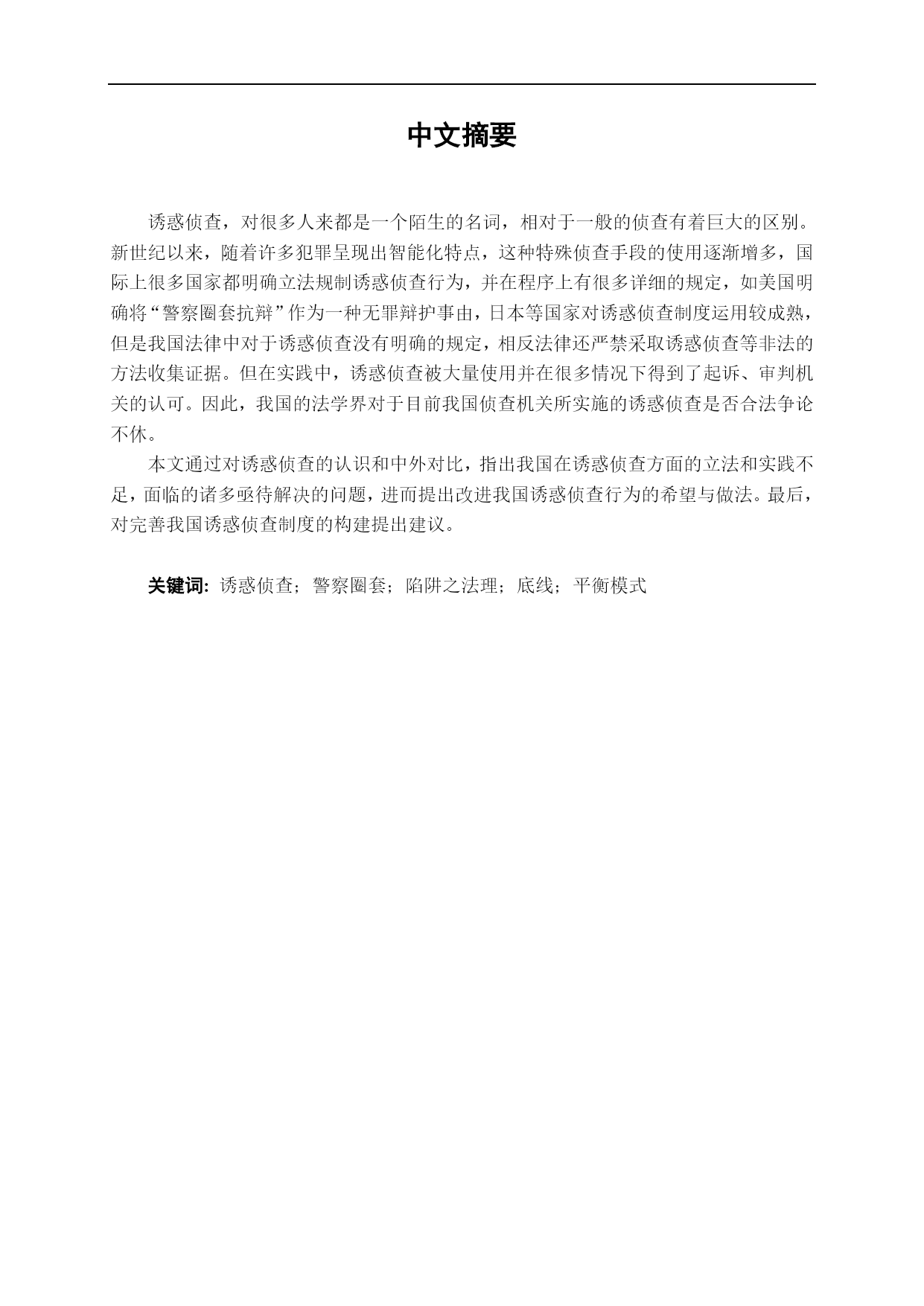 中文摘要

诱惑侦查，对很多人来都是一个陌生的名词，相对于一般的侦查有着巨大的区别。新世纪以来，随着许多犯罪呈现出智能化特点，这种特殊侦查手段的使用逐渐增多，国际上很多国家都明确立法规制诱惑侦查行为，并在程序上有很多详细的规定，如美国明确将“警察圈套抗辩”作为一种无罪辩护事由，日本等国家对诱惑侦查制度运用较成熟，但是我国法律中对于诱惑侦查没有明确的规定，相反法律还严禁采取诱惑侦查等非法的方法收集证据。但在实践中，诱惑侦查被大量使用并在很多情况下得到了起诉、审判机关的认可。因此，我国的法学界对于目前我国侦查机关所实施的诱惑侦查是否合法争论不休。

本文通过对诱惑侦查的认识和中外对比，指出我国在诱惑侦查方面的立法和实践不足，面临的诸多亟待解决的问题，进而提出改进我国诱惑侦查行为的希望与做法。最后，对完善我国诱惑侦查制度的构建提出建议。

关键词：诱惑侦查；警察圈套；陷阱之法理；底线；平衡模式